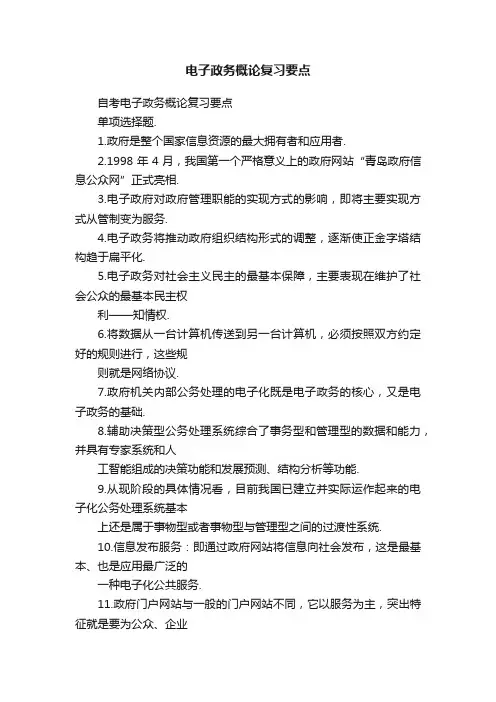 电子政务概论复习要点

自考电子政务概论复习要点

单项选择题.

1.政府是整个国家信息资源的最大拥有者和应用者.

2.1998 年 4 月，我国第一个严格意义上的政府网站“青岛政府信息公众网”正式亮相.

3.电子政府对政府管理职能的实现方式的影响，即将主要实现方式从管制变为服务.

4.电子政务将推动政府组织结构形式的调整，逐渐使正金字塔结构趋于扁平化.

5.电子政务对社会主义民主的最基本保障，主要表现在维护了社会公众的最基本民主权

利——知情权.

6.将数据从一台计算机传送到另一台计算机，必须按照双方约定好的规则进行，这些规

则就是网络协议.

7.政府机关内部公务处理的电子化既是电子政务的核心，又是电子政务的基础.

8.辅助决策型公务处理系统综合了事务型和管理型的数据和能力，并具有专家系统和人

工智能组成的决策功能和发展预测、结构分析等功能.

9.从现阶段的具体情况看，目前我国已建立并实际运作起来的电子化公务处理系统基本

上还是属于事物型或者事物型与管理型之间的过渡性系统.

10.信息发布服务：即通过政府网站将信息向社会发布，这是最基本、也是应用最广泛的

一种电子化公共服务.

11.政府门户网站与一般的门户网站不同，它以服务为主，突出特征就是要为公众、企业